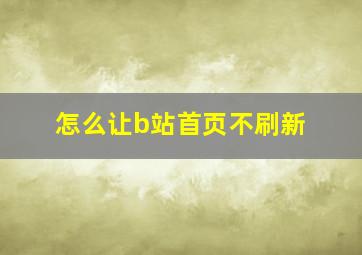 怎么让b站首页不刷新